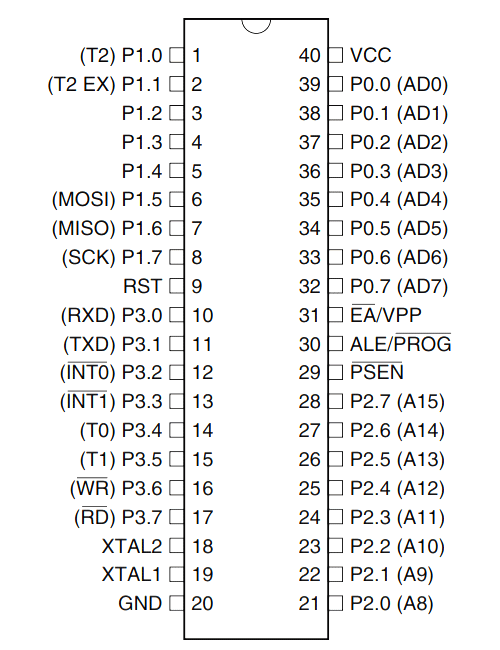 (T2) P1.0 1
(T2 EX) P1.1 2
P1.2 3
P1.3 4
P1.4 5
(MOSI) P1.5 6
(MISO) P1.6 7
(SCK) P1.7 8
RST 9
(RXD) P3.0 10
(TXD) P3.1 11
($\overline{INT0}$) P3.2 12
($\overline{INT1}$) P3.3 13
(T0) P3.4 14
(T1) P3.5 15
($\overline{WR}$) P3.6 16
($\overline{RD}$) P3.7 17
XTAL2 18
XTAL1 19
GND 20

40 VCC
39 P0.0 (AD0)
38 P0.1 (AD1)
37 P0.2 (AD2)
36 P0.3 (AD3)
35 P0.4 (AD4)
34 P0.5 (AD5)
33 P0.6 (AD6)
32 P0.7 (AD7)
31 $\overline{EA}$/VPP
30 ALE/$\overline{PROG}$
29 $\overline{PSEN}$
28 P2.7 (A15)
27 P2.6 (A14)
26 P2.5 (A13)
25 P2.4 (A12)
24 P2.3 (A11)
23 P2.2 (A10)
22 P2.1 (A9)
21 P2.0 (A8)